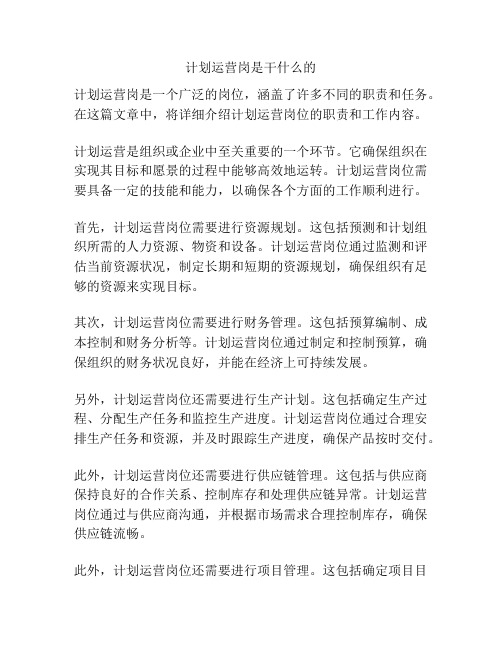 计划运营岗是干什么的

计划运营岗是一个广泛的岗位，涵盖了许多不同的职责和任务。在这篇文章中，将详细介绍计划运营岗位的职责和工作内容。

计划运营是组织或企业中至关重要的一个环节。它确保组织在实现其目标和愿景的过程中能够高效地运转。计划运营岗位需要具备一定的技能和能力，以确保各个方面的工作顺利进行。

首先，计划运营岗位需要进行资源规划。这包括预测和计划组织所需的人力资源、物资和设备。计划运营岗位通过监测和评估当前资源状况，制定长期和短期的资源规划，确保组织有足够的资源来实现目标。

其次，计划运营岗位需要进行财务管理。这包括预算编制、成本控制和财务分析等。计划运营岗位通过制定和控制预算，确保组织的财务状况良好，并能在经济上可持续发展。

另外，计划运营岗位还需要进行生产计划。这包括确定生产过程、分配生产任务和监控生产进度。计划运营岗位通过合理安排生产任务和资源，并及时跟踪生产进度，确保产品按时交付。

此外，计划运营岗位还需要进行供应链管理。这包括与供应商保持良好的合作关系、控制库存和处理供应链异常。计划运营岗位通过与供应商沟通，并根据市场需求合理控制库存，确保供应链流畅。

此外，计划运营岗位还需要进行项目管理。这包括确定项目目